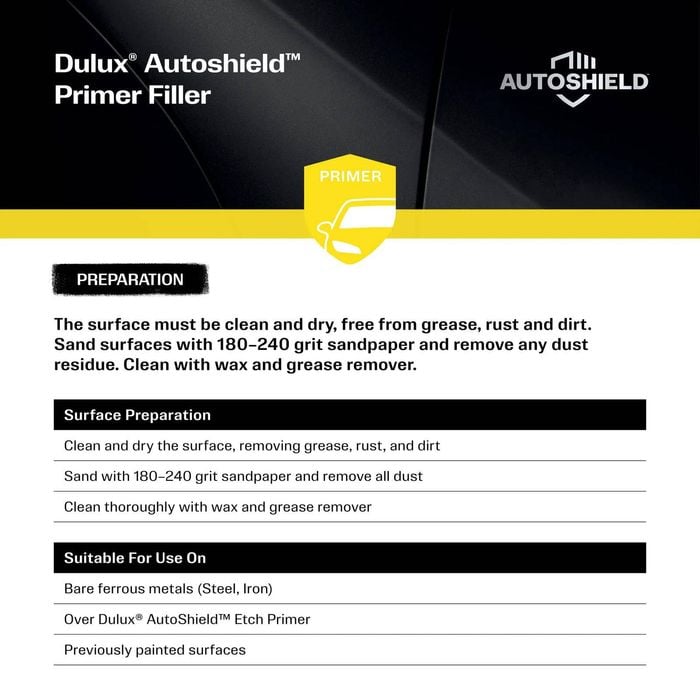 Dulux® Autoshield™
Primer Filler

AUTOSHIELD

PRIMER

PREPARATION

The surface must be clean and dry, free from grease, rust and dirt. Sand surfaces with 180–240 grit sandpaper and remove any dust residue. Clean with wax and grease remover.

| Surface Preparation |
|---|
| Clean and dry the surface, removing grease, rust, and dirt |
| Sand with 180–240 grit sandpaper and remove all dust |
| Clean thoroughly with wax and grease remover |

| Suitable For Use On |
|---|
| Bare ferrous metals (Steel, Iron) |
| Over Dulux® AutoShield™ Etch Primer |
| Previously painted surfaces |